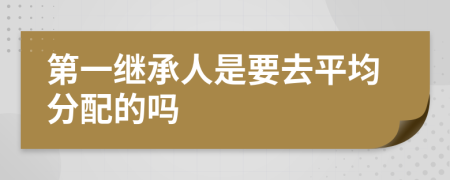 第一继承人是要去平均分配的吗